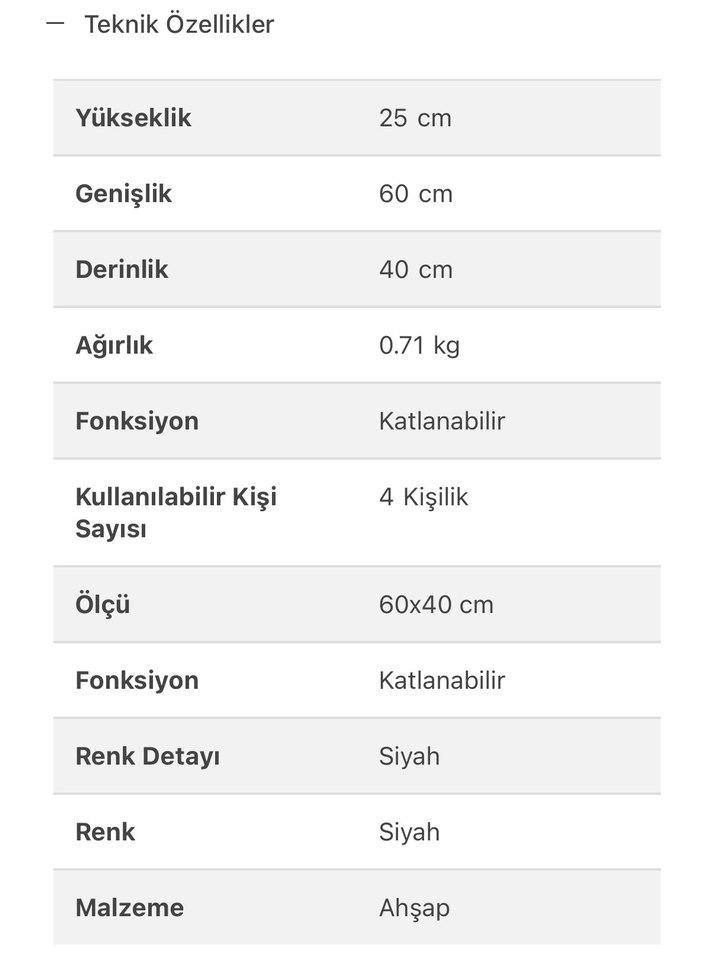 — Teknik Özellikler

| | |
|---|---|
| Yükseklik | 25 cm |
| Genişlik | 60 cm |
| Derinlik | 40 cm |
| Ağırlık | 0.71 kg |
| Fonksiyon | Katlanabilir |
| Kullanılabilir Kişi Sayısı | 4 Kişilik |
| Ölçü | 60x40 cm |
| Fonksiyon | Katlanabilir |
| Renk Detayı | Siyah |
| Renk | Siyah |
| Malzeme | Ahşap |